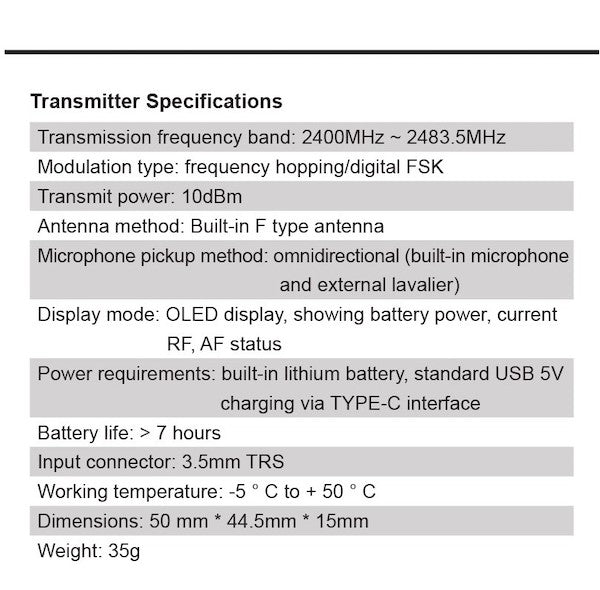 Transmitter Specifications

Transmission frequency band: 2400MHz ~ 2483.5MHz

Modulation type: frequency hopping/digital FSK

Transmit power: 10dBm

Antenna method: Built-in F type antenna

Microphone pickup method: omnidirectional (built-in microphone and external lavalier)

Display mode: OLED display, showing battery power, current RF, AF status

Power requirements: built-in lithium battery, standard USB 5V charging via TYPE-C interface

Battery life: > 7 hours

Input connector: 3.5mm TRS

Working temperature: -5 ° C to + 50 ° C

Dimensions: 50 mm * 44.5mm * 15mm

Weight: 35g